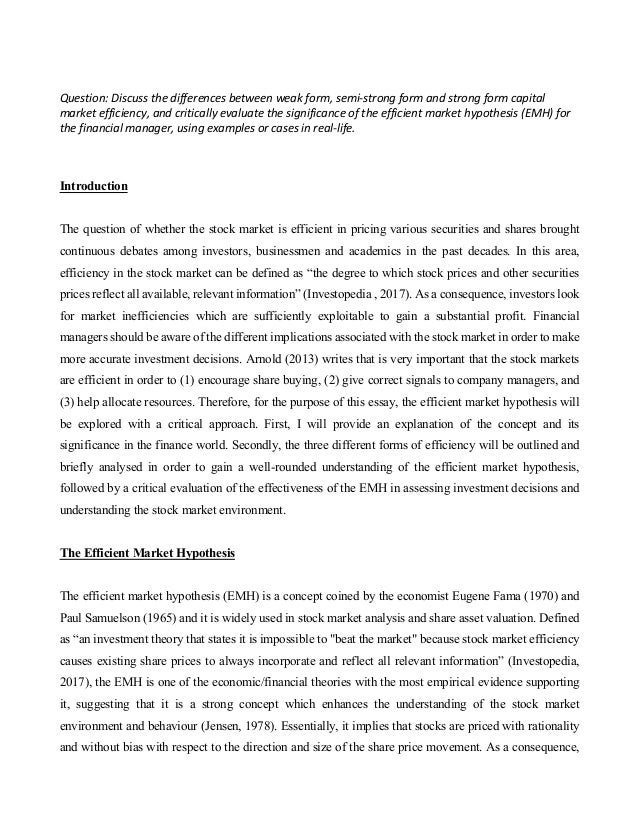 Question: Discuss the differences between weak form, semi-strong form and strong form capital market efficiency, and critically evaluate the significance of the efficient market hypothesis (EMH) for the financial manager, using examples or cases in real-life.

Introduction

The question of whether the stock market is efficient in pricing various securities and shares brought continuous debates among investors, businessmen and academics in the past decades. In this area, efficiency in the stock market can be defined as “the degree to which stock prices and other securities prices reflect all available, relevant information” (Investopedia , 2017). As a consequence, investors look for market inefficiencies which are sufficiently exploitable to gain a substantial profit. Financial managers should be aware of the different implications associated with the stock market in order to make more accurate investment decisions. Arnold (2013) writes that is very important that the stock markets are efficient in order to (1) encourage share buying, (2) give correct signals to company managers, and (3) help allocate resources. Therefore, for the purpose of this essay, the efficient market hypothesis will be explored with a critical approach. First, I will provide an explanation of the concept and its significance in the finance world. Secondly, the three different forms of efficiency will be outlined and briefly analysed in order to gain a well-rounded understanding of the efficient market hypothesis, followed by a critical evaluation of the effectiveness of the EMH in assessing investment decisions and understanding the stock market environment.

The Efficient Market Hypothesis

The efficient market hypothesis (EMH) is a concept coined by the economist Eugene Fama (1970) and Paul Samuelson (1965) and it is widely used in stock market analysis and share asset valuation. Defined as “an investment theory that states it is impossible to "beat the market" because stock market efficiency causes existing share prices to always incorporate and reflect all relevant information” (Investopedia, 2017), the EMH is one of the economic/financial theories with the most empirical evidence supporting it, suggesting that it is a strong concept which enhances the understanding of the stock market environment and behaviour (Jensen, 1978). Essentially, it implies that stocks are priced with rationality and without bias with respect to the direction and size of the share price movement. As a consequence,